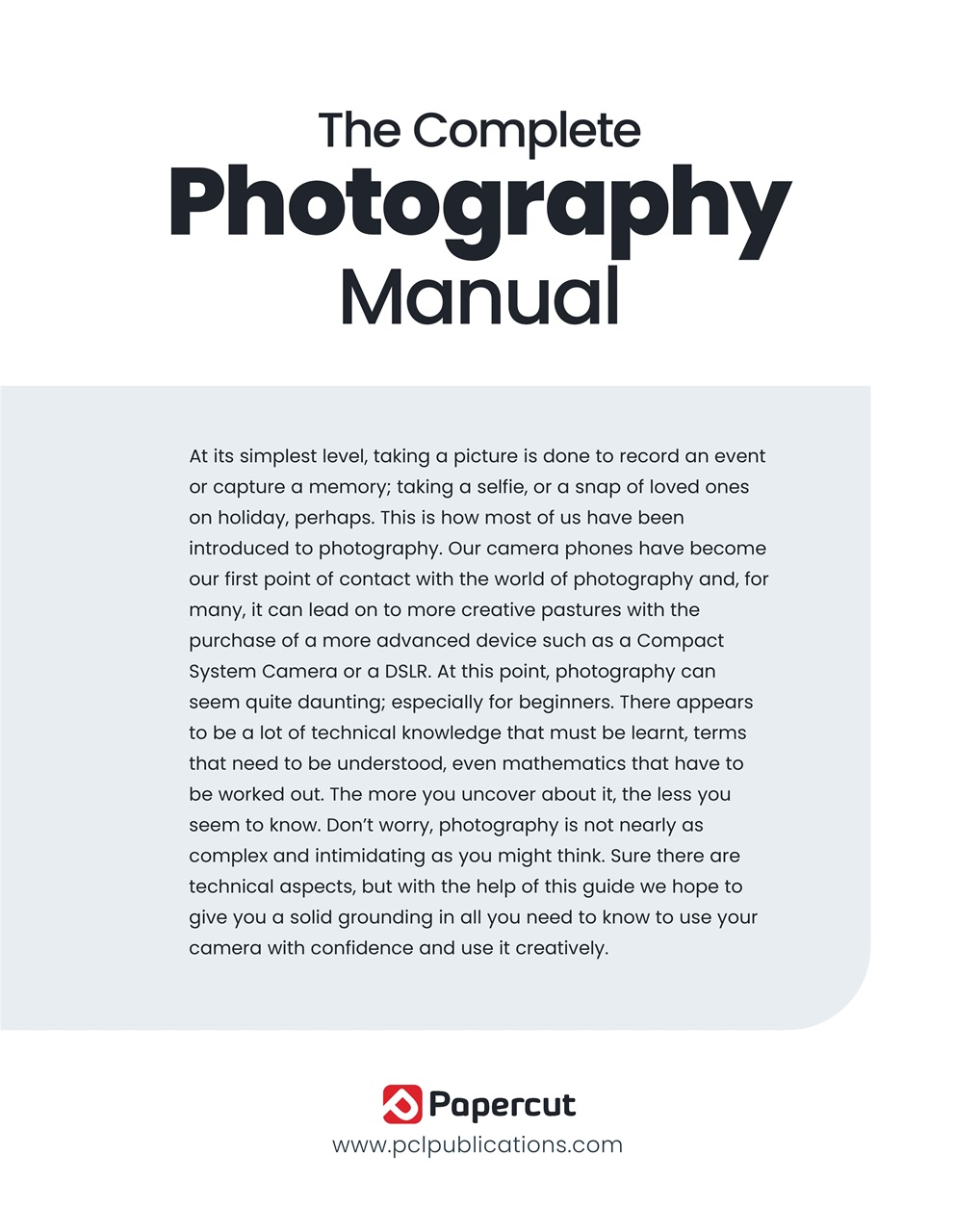 The Complete
Photography
Manual

At its simplest level, taking a picture is done to record an event or capture a memory; taking a selfie, or a snap of loved ones on holiday, perhaps. This is how most of us have been introduced to photography. Our camera phones have become our first point of contact with the world of photography and, for many, it can lead on to more creative pastures with the purchase of a more advanced device such as a Compact System Camera or a DSLR. At this point, photography can seem quite daunting; especially for beginners. There appears to be a lot of technical knowledge that must be learnt, terms that need to be understood, even mathematics that have to be worked out. The more you uncover about it, the less you seem to know. Don't worry, photography is not nearly as complex and intimidating as you might think. Sure there are technical aspects, but with the help of this guide we hope to give you a solid grounding in all you need to know to use your camera with confidence and use it creatively.

Papercut
www.pclpublications.com